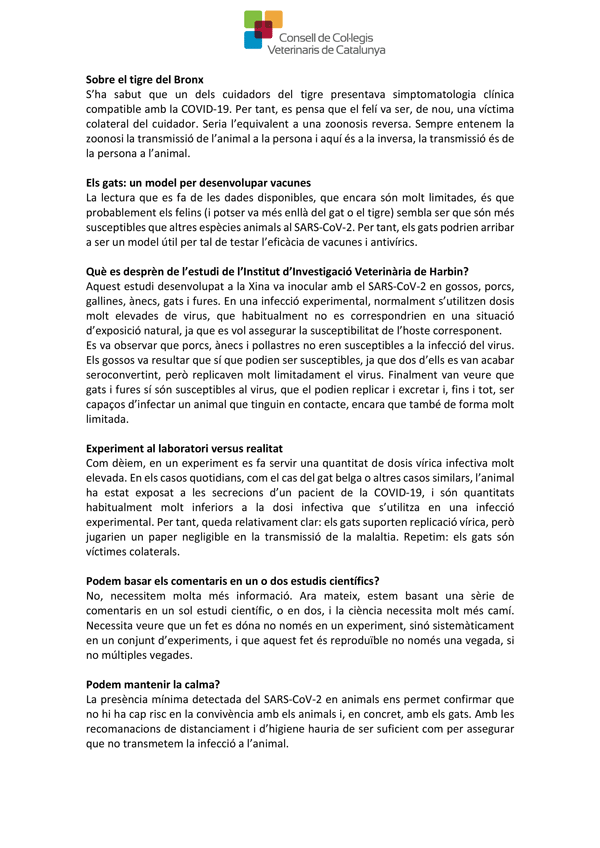 Consell de Col·legis Veterinaris de Catalunya

**Sobre el tigre del Bronx**
S'ha sabut que un dels cuidadors del tigre presentava simptomatologia clínica compatible amb la COVID-19. Per tant, es pensa que el felí va ser, de nou, una víctima colateral del cuidador. Seria l'equivalent a una zoonosis reversa. Sempre entenem la zoonosi la transmissió de l'animal a la persona i aquí és a la inversa, la transmissió és de la persona a l'animal.

**Els gats: un model per desenvolupar vacunes**
La lectura que es fa de les dades disponibles, que encara són molt limitades, és que probablement els felins (i potser va més enllà del gat o el tigre) sembla ser que són més susceptibles que altres espècies animals al SARS-CoV-2. Per tant, els gats podrien arribar a ser un model útil per tal de testar l'eficàcia de vacunes i antivírics.

**Què es desprèn de l'estudi de l'Institut d'Investigació Veterinària de Harbin?**
Aquest estudi desenvolupat a la Xina va inocular amb el SARS-CoV-2 en gossos, porcs, gallines, ànecs, gats i fures. En una infecció experimental, normalment s'utilitzen dosis molt elevades de virus, que habitualment no es correspondrien en una situació d'exposició natural, ja que es vol assegurar la susceptibilitat de l'hoste corresponent.
Es va observar que porcs, ànecs i pollastres no eren susceptibles a la infecció del virus. Els gossos va resultar que sí que podien ser susceptibles, ja que dos d'ells es van acabar seroconvertint, però replicaven molt limitadament el virus. Finalment van veure que gats i fures sí són susceptibles al virus, que el podien replicar i excretar i, fins i tot, ser capaços d'infectar un animal que tinguin en contacte, encara que també de forma molt limitada.

**Experiment al laboratori versus realitat**
Com dèiem, en un experiment es fa servir una quantitat de dosis vírica infectiva molt elevada. En els casos quotidians, com el cas del gat belga o altres casos similars, l'animal ha estat exposat a les secrecions d'un pacient de la COVID-19, i són quantitats habitualment molt inferiors a la dosi infectiva que s'utilitza en una infecció experimental. Per tant, queda relativament clar: els gats suporten replicació vírica, però jugarien un paper negligible en la transmissió de la malaltia. Repetim: els gats són víctimes colaterals.

**Podem basar els comentaris en un o dos estudis científics?**
No, necessitem molta més informació. Ara mateix, estem basant una sèrie de comentaris en un sol estudi científic, o en dos, i la ciència necessita molt més camí. Necessita veure que un fet es dóna no només en un experiment, sinó sistemàticament en un conjunt d'experiments, i que aquest fet és reproduïble no només una vegada, si no múltiples vegades.

**Podem mantenir la calma?**
La presència mínima detectada del SARS-CoV-2 en animals ens permet confirmar que no hi ha cap risc en la convivència amb els animals i, en concret, amb els gats. Amb les recomanacions de distanciament i d'higiene hauria de ser suficient com per assegurar que no transmetem la infecció a l'animal.